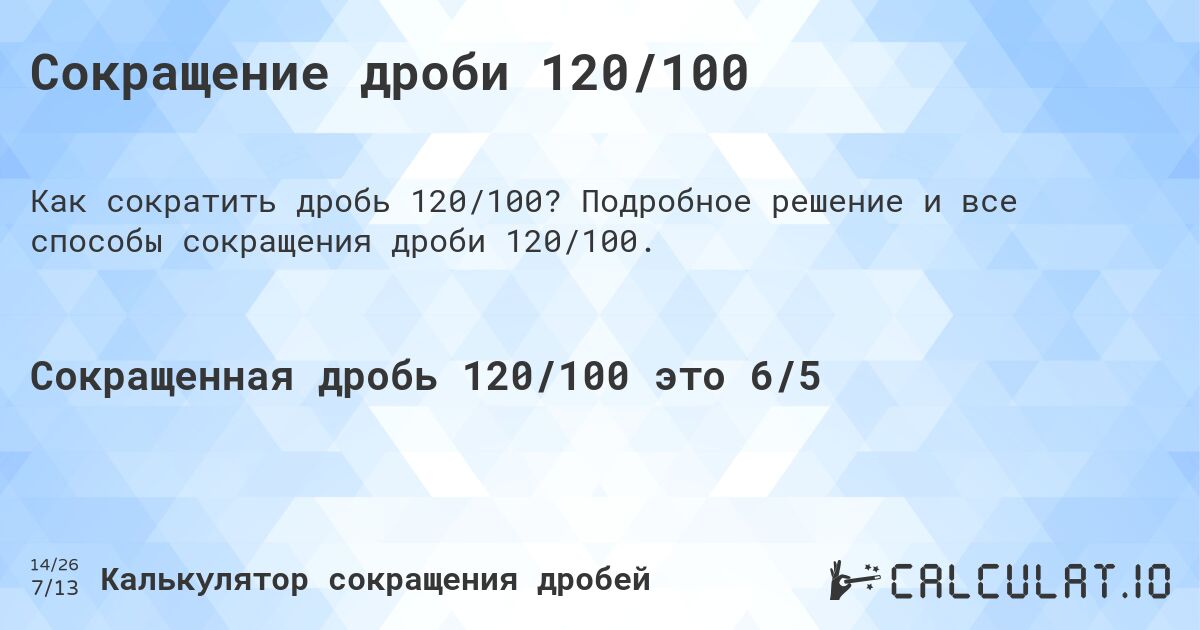 Сокращение дроби 120/100

Как сократить дробь 120/100? Подробное решение и все способы сокращения дроби 120/100.

Сокращенная дробь 120/100 это 6/5

14/26
7/13
Калькулятор сокращения дробей

CALCULAT.IO